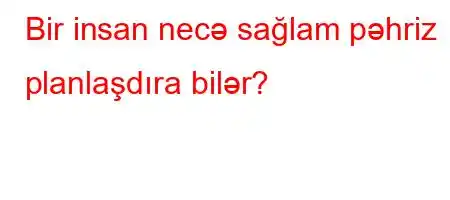 Bir insan necə sağlam pəhriz planlaşdıra bilər?